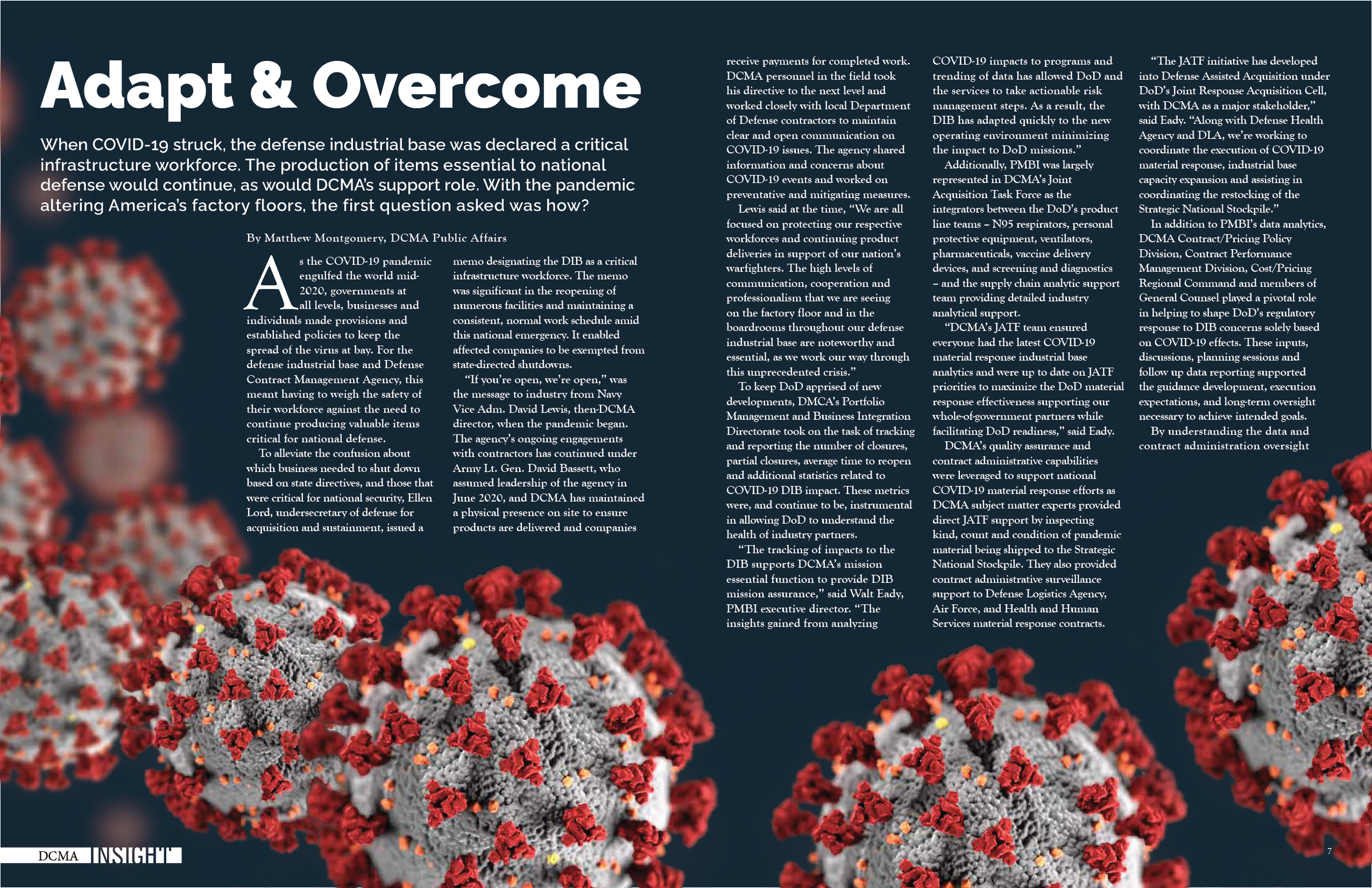 Adapt & Overcome

When COVID-19 struck, the defense industrial base was declared a critical infrastructure workforce. The production of items essential to national defense would continue, as would DCMA's support role. With the pandemic altering America's factory floors, the first question asked was how?

By Matthew Montgomery, DCMA Public Affairs

As the COVID-19 pandemic engulfed the world mid-2020, governments at all levels, businesses and individuals made provisions and established policies to keep the spread of the virus at bay. For the defense industrial base and Defense Contract Management Agency, this meant having to weigh the safety of their workforce against the need to continue producing valuable items critical for national defense.

To alleviate the confusion about which business needed to shut down based on state directives, and those that were critical for national security, Ellen Lord, undersecretary of defense for acquisition and sustainment, issued a memo designating the DIB as a critical infrastructure workforce. The memo was significant in the reopening of numerous facilities and maintaining a consistent, normal work schedule amid this national emergency. It enabled affected companies to be exempted from state-directed shutdowns.

"If you're open, we're open," was the message to industry from Navy Vice Adm. David Lewis, then-DCMA director, when the pandemic began. The agency's ongoing engagements with contractors has continued under Army Lt. Gen. David Bassett, who assumed leadership of the agency in June 2020, and DCMA has maintained a physical presence on site to ensure products are delivered and companies receive payments for completed work. DCMA personnel in the field took his directive to the next level and worked closely with local Department of Defense contractors to maintain clear and open communication on COVID-19 issues. The agency shared information and concerns about COVID-19 events and worked on preventative and mitigating measures.

Lewis said at the time, "We are all focused on protecting our respective workforces and continuing product deliveries in support of our nation's warfighters. The high levels of communication, cooperation and professionalism that we are seeing on the factory floor and in the boardrooms throughout our defense industrial base are noteworthy and essential, as we work our way through this unprecedented crisis."

To keep DoD apprised of new developments, DMCA's Portfolio Management and Business Integration Directorate took on the task of tracking and reporting the number of closures, partial closures, average time to reopen and additional statistics related to COVID-19 DIB impact. These metrics were, and continue to be, instrumental in allowing DoD to understand the health of industry partners.

"The tracking of impacts to the DIB supports DCMA's mission essential function to provide DIB mission assurance," said Walt Eady, PMBI executive director. "The insights gained from analyzing COVID-19 impacts to programs and trending of data has allowed DoD and the services to take actionable risk management steps. As a result, the DIB has adapted quickly to the new operating environment minimizing the impact to DoD missions."

Additionally, PMBI was largely represented in DCMA's Joint Acquisition Task Force as the integrators between the DoD's product line teams – N95 respirators, personal protective equipment, ventilators, pharmaceuticals, vaccine delivery devices, and screening and diagnostics – and the supply chain analytic support team providing detailed industry analytical support.

"DCMA's JATF team ensured everyone had the latest COVID-19 material response industrial base analytics and were up to date on JATF priorities to maximize the DoD material response effectiveness supporting our whole-of-government partners while facilitating DoD readiness," said Eady.

DCMA's quality assurance and contract administrative capabilities were leveraged to support national COVID-19 material response efforts as DCMA subject matter experts provided direct JATF support by inspecting kind, count and condition of pandemic material being shipped to the Strategic National Stockpile. They also provided contract administrative surveillance support to Defense Logistics Agency, Air Force, and Health and Human Services material response contracts.

"The JATF initiative has developed into Defense Assisted Acquisition under DoD's Joint Response Acquisition Cell, with DCMA as a major stakeholder," said Eady. "Along with Defense Health Agency and DLA, we're working to coordinate the execution of COVID-19 material response, industrial base capacity expansion and assisting in coordinating the restocking of the Strategic National Stockpile."

In addition to PMBI's data analytics, DCMA Contract/Pricing Policy Division, Contract Performance Management Division, Cost/Pricing Regional Command and members of General Counsel played a pivotal role in helping to shape DoD's regulatory response to DIB concerns solely based on COVID-19 effects. These inputs, discussions, planning sessions and follow up data reporting supported the guidance development, execution expectations, and long-term oversight necessary to achieve intended goals.

By understanding the data and contract administration oversight

DCMA INSIGHT

7